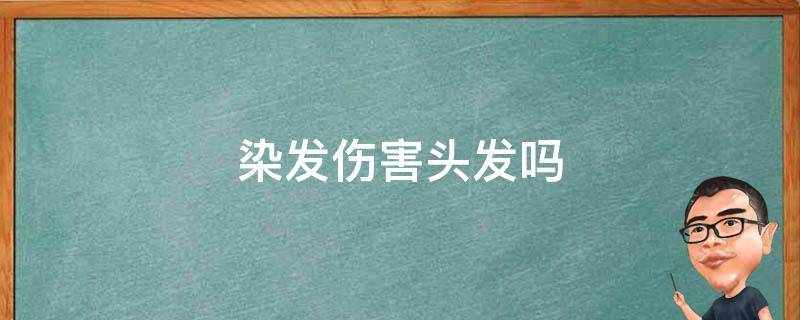 染发伤害头发吗